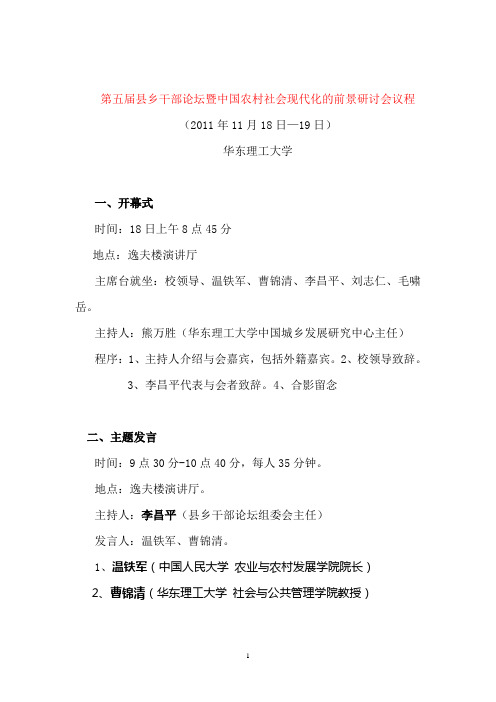 第五届县乡干部论坛暨中国农村社会现代化的前景研讨会议程

（2011 年 11 月 18 日—19 日）

华东理工大学

一、开幕式

时间：18 日上午 8 点 45 分

地点：逸夫楼演讲厅

主席台就坐：校领导、温铁军、曹锦清、李昌平、刘志仁、毛啸岳。

主持人：熊万胜（华东理工大学中国城乡发展研究中心主任）

程序：1、主持人介绍与会嘉宾，包括外籍嘉宾。2、校领导致辞。

3、李昌平代表与会者致辞。4、合影留念

二、主题发言

时间：9 点 30 分-10 点 40 分，每人 35 分钟。

地点：逸夫楼演讲厅。

主持人：李昌平（县乡干部论坛组委会主任）

发言人：温铁军、曹锦清。

1、温铁军（中国人民大学 农业与农村发展学院院长）

2、曹锦清（华东理工大学 社会与公共管理学院教授）

1